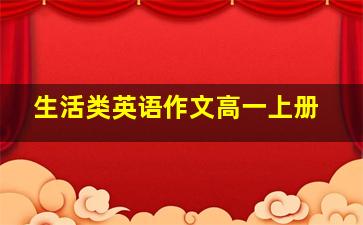 生活类英语作文高一上册